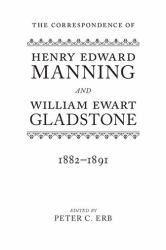 THE CORRESPONDENCE OF

HENRY EDWARD
MANNING

AND

WILLIAM EWART
GLADSTONE

1882–1891

EDITED BY
PETER C. ERB